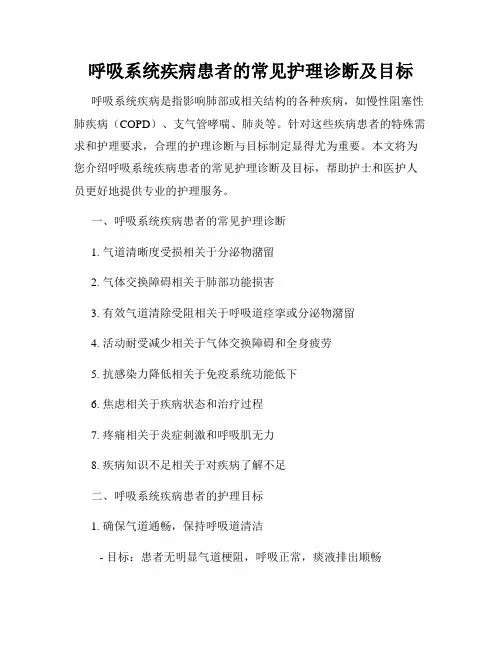 呼吸系统疾病患者的常见护理诊断及目标

呼吸系统疾病是指影响肺部或相关结构的各种疾病，如慢性阻塞性肺疾病（COPD）、支气管哮喘、肺炎等。针对这些疾病患者的特殊需求和护理要求，合理的护理诊断与目标制定显得尤为重要。本文将为您介绍呼吸系统疾病患者的常见护理诊断及目标，帮助护士和医护人员更好地提供专业的护理服务。

一、呼吸系统疾病患者的常见护理诊断

1. 气道清晰度受损相关于分泌物潴留

2. 气体交换障碍相关于肺部功能损害

3. 有效气道清除受阻相关于呼吸道痉挛或分泌物潴留

4. 活动耐受减少相关于气体交换障碍和全身疲劳

5. 抗感染力降低相关于免疫系统功能低下

6. 焦虑相关于疾病状态和治疗过程

7. 疼痛相关于炎症刺激和呼吸肌无力

8. 疾病知识不足相关于对疾病了解不足

二、呼吸系统疾病患者的护理目标

1. 确保气道通畅，保持呼吸道清洁

- 目标：患者无明显气道梗阻，呼吸正常，痰液排出顺畅